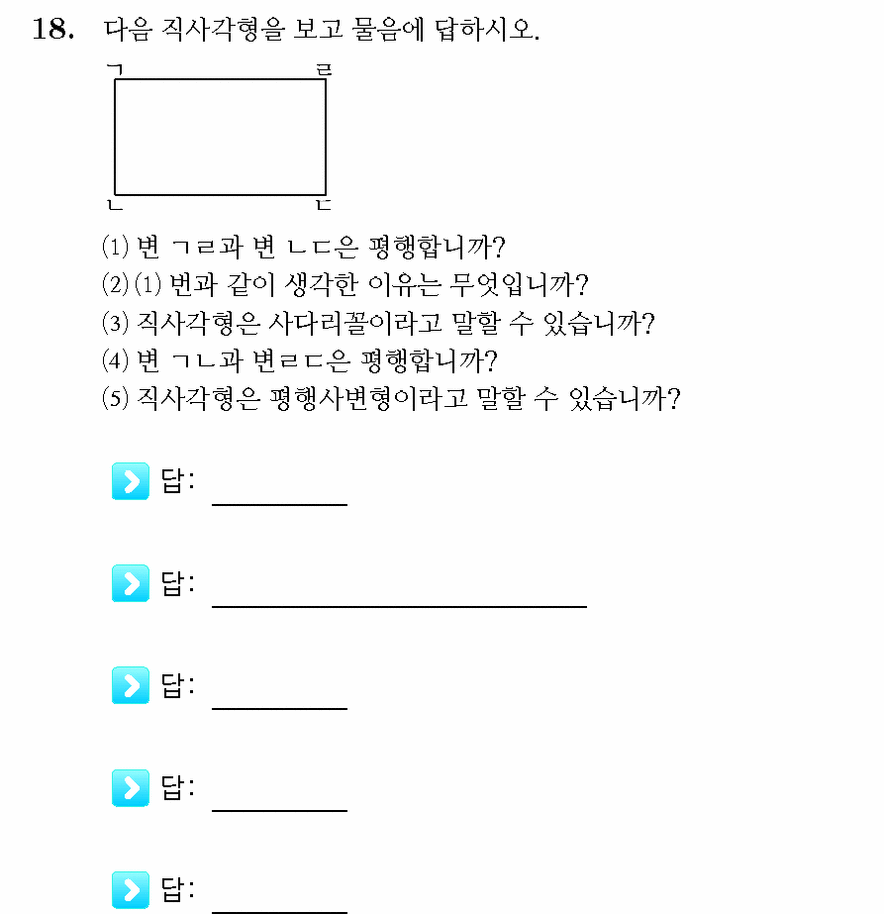 18. 다음 직사각형을 보고 물음에 답하시오.

ㄱ ㄹ
ㄴ ㄷ

(1) 변 ㄱㄹ과 변 ㄴㄷ은 평행합니까?
(2) (1) 번과 같이 생각한 이유는 무엇입니까?
(3) 직사각형은 사다리꼴이라고 말할 수 있습니까?
(4) 변 ㄱㄴ과 변ㄹㄷ은 평행합니까?
(5) 직사각형은 평행사변형이라고 말할 수 있습니까?

답: ________

답: ________

답: ________

답: ________

답: ________